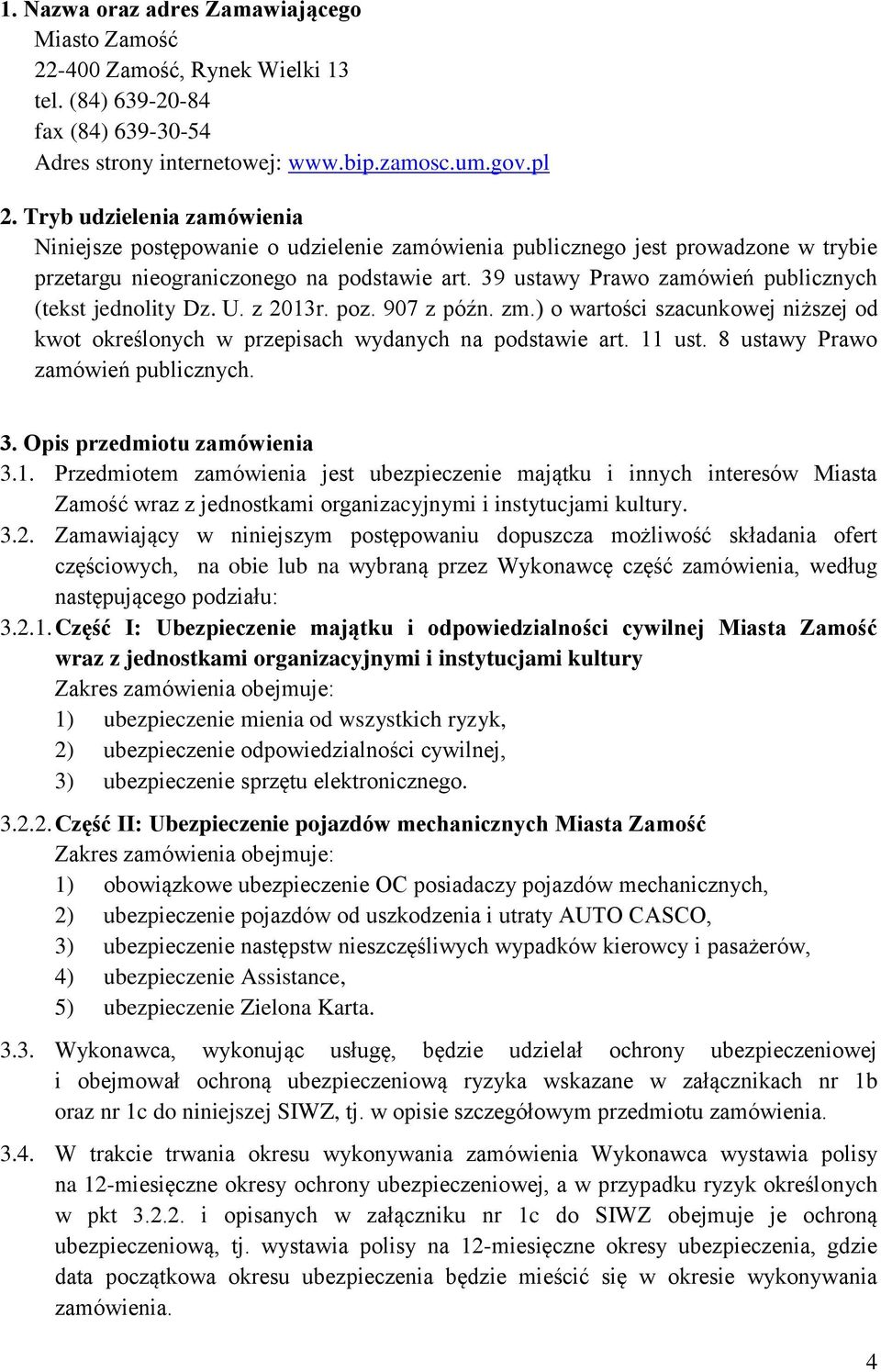 1. Nazwa oraz adres Zamawiającego
Miasto Zamość
22-400 Zamość, Rynek Wielki 13
tel. (84) 639-20-84
fax (84) 639-30-54
Adres strony internetowej: www.bip.zamosc.um.gov.pl

2. Tryb udzielenia zamówienia
Niniejsze postępowanie o udzielenie zamówienia publicznego jest prowadzone w trybie przetargu nieograniczonego na podstawie art. 39 ustawy Prawo zamówień publicznych (tekst jednolity Dz. U. z 2013r. poz. 907 z późn. zm.) o wartości szacunkowej niższej od kwot określonych w przepisach wydanych na podstawie art. 11 ust. 8 ustawy Prawo zamówień publicznych.

3. Opis przedmiotu zamówienia
3.1. Przedmiotem zamówienia jest ubezpieczenie majątku i innych interesów Miasta Zamość wraz z jednostkami organizacyjnymi i instytucjami kultury.
3.2. Zamawiający w niniejszym postępowaniu dopuszcza możliwość składania ofert częściowych, na obie lub na wybraną przez Wykonawcę część zamówienia, według następującego podziału:
3.2.1. Część I: Ubezpieczenie majątku i odpowiedzialności cywilnej Miasta Zamość wraz z jednostkami organizacyjnymi i instytucjami kultury
Zakres zamówienia obejmuje:
1) ubezpieczenie mienia od wszystkich ryzyk,
2) ubezpieczenie odpowiedzialności cywilnej,
3) ubezpieczenie sprzętu elektronicznego.
3.2.2. Część II: Ubezpieczenie pojazdów mechanicznych Miasta Zamość
Zakres zamówienia obejmuje:
1) obowiązkowe ubezpieczenie OC posiadaczy pojazdów mechanicznych,
2) ubezpieczenie pojazdów od uszkodzenia i utraty AUTO CASCO,
3) ubezpieczenie następstw nieszczęśliwych wypadków kierowcy i pasażerów,
4) ubezpieczenie Assistance,
5) ubezpieczenie Zielona Karta.
3.3. Wykonawca, wykonując usługę, będzie udzielał ochrony ubezpieczeniowej i obejmował ochroną ubezpieczeniową ryzyka wskazane w załącznikach nr 1b oraz nr 1c do niniejszej SIWZ, tj. w opisie szczegółowym przedmiotu zamówienia.
3.4. W trakcie trwania okresu wykonywania zamówienia Wykonawca wystawia polisy na 12-miesięczne okresy ochrony ubezpieczeniowej, a w przypadku ryzyk określonych w pkt 3.2.2. i opisanych w załączniku nr 1c do SIWZ obejmuje je ochroną ubezpieczeniową, tj. wystawia polisy na 12-miesięczne okresy ubezpieczenia, gdzie data początkowa okresu ubezpieczenia będzie mieścić się w okresie wykonywania zamówienia.

4